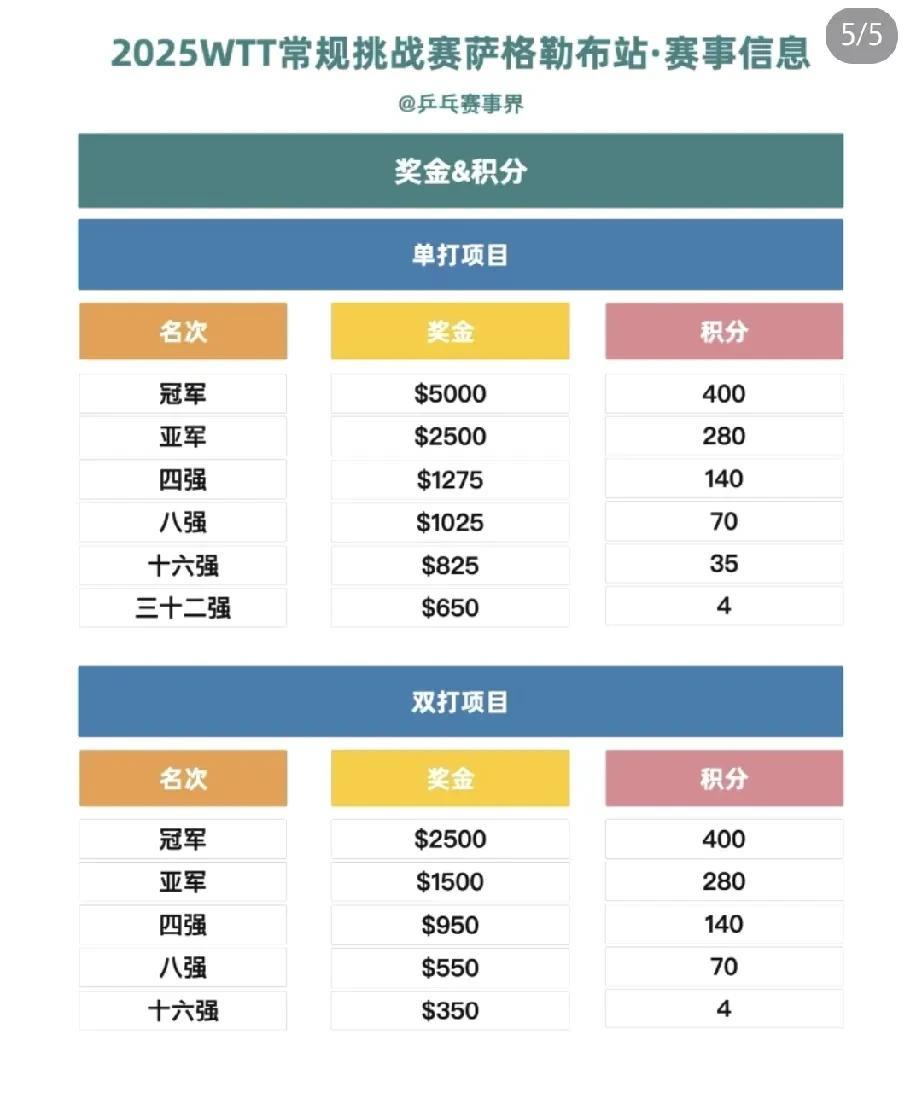 2025WTT常规挑战赛萨格勒布站·赛事信息

5/5

@乒乓赛事界

奖金&积分

单打项目

| 名次 | 奖金 | 积分 |
|---|---|---|
| 冠军 | \$5000 | 400 |
| 亚军 | \$2500 | 280 |
| 四强 | \$1275 | 140 |
| 八强 | \$1025 | 70 |
| 十六强 | \$825 | 35 |
| 三十二强 | \$650 | 4 |

双打项目

| 名次 | 奖金 | 积分 |
|---|---|---|
| 冠军 | \$2500 | 400 |
| 亚军 | \$1500 | 280 |
| 四强 | \$950 | 140 |
| 八强 | \$550 | 70 |
| 十六强 | \$350 | 4 |